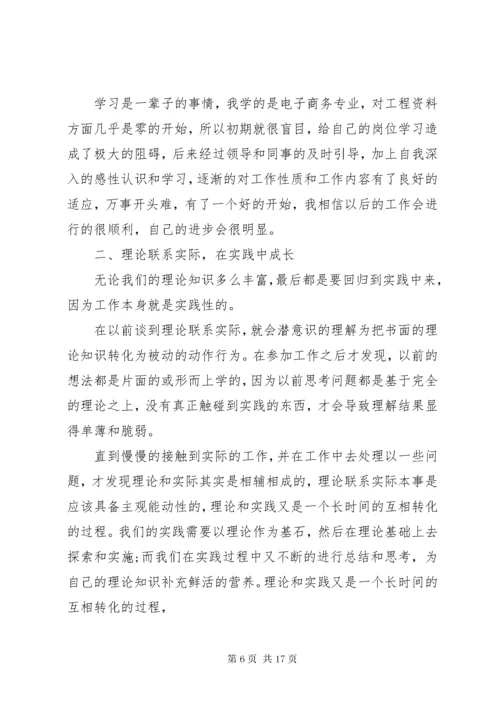 学习是一辈子的事情，我学的是电子商务专业，对工程资料方面几乎是零的开始，所以初期就很盲目，给自己的岗位学习造成了极大的阻碍，后来经过领导和同事的及时引导，加上自我深入的感性认识和学习，逐渐的对工作性质和工作内容有了良好的适应，万事开头难，有了一个好的开始，我相信以后的工作会进行的很顺利，自己的进步会很明显。

二、理论联系实际，在实践中成长

无论我们的理论知识多么丰富，最后都是要回归到实践中来，因为工作本身就是实践性的。

在以前谈到理论联系实际，就会潜意识的理解为把书面的理论知识转化为被动的动作行为。在参加工作之后才发现，以前的想法都是片面的或形而上学的，因为以前思考问题都是基于完全的理论之上，没有真正触碰到实践的东西，才会导致理解结果显得单薄和脆弱。

直到慢慢的接触到实际的工作，并在工作中去处理以一些问题，才发现理论和实际其实是相辅相成的，理论联系实际本事是应该具备主观能动性的，理论和实践又是一个长时间的互相转化的过程。我们的实践需要以理论作为基石，然后在理论基础上去探索和实施；而我们在实践过程中又不断的进行总结和思考，为自己的理论知识补充鲜活的营养。理论和实践又是一个长时间的互相转化的过程，

第 6 页 共 17 页